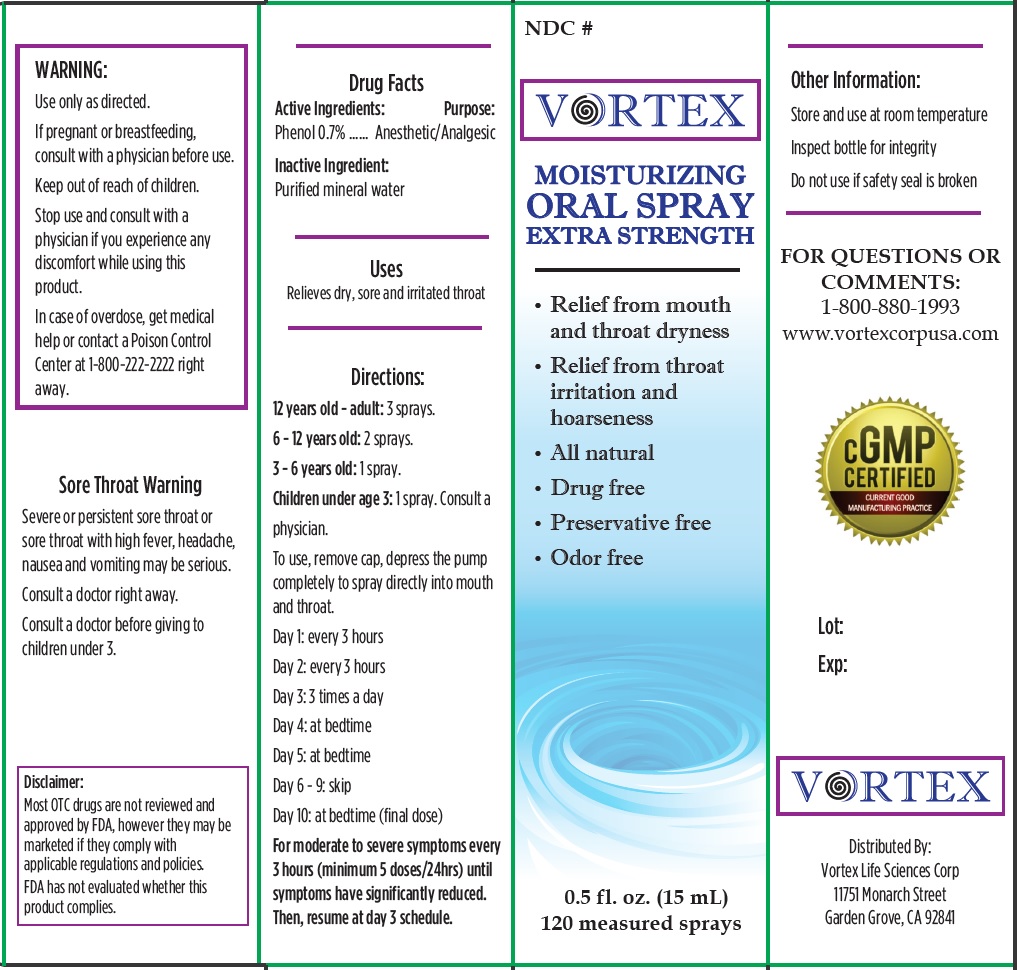 WARNING:
Use only as directed.
If pregnant or breastfeeding, consult with a physician before use.
Keep out of reach of children.
Stop use and consult with a physician if you experience any discomfort while using this product.
In case of overdose, get medical help or contact a Poison Control Center at 1-800-222-2222 right away.

Sore Throat Warning
Severe or persistent sore throat or sore throat with high fever, headache, nausea and vomiting may be serious.
Consult a doctor right away.
Consult a doctor before giving to children under 3.

Disclaimer:
Most OTC drugs are not reviewed and approved by FDA, however they may be marketed if they comply with applicable regulations and policies.
FDA has not evaluated whether this product complies.

Drug Facts
Active Ingredients: Purpose:
Phenol 0.7% ...... Anesthetic/Analgesic
Inactive Ingredient:
Purified mineral water

Uses
Relieves dry, sore and irritated throat

Directions:
12 years old - adult: 3 sprays.
6 - 12 years old: 2 sprays.
3 - 6 years old: 1 spray.
Children under age 3: 1 spray. Consult a physician.
To use, remove cap, depress the pump completely to spray directly into mouth and throat.
Day 1: every 3 hours
Day 2: every 3 hours
Day 3: 3 times a day
Day 4: at bedtime
Day 5: at bedtime
Day 6 - 9: skip
Day 10: at bedtime (final dose)
For moderate to severe symptoms every 3 hours (minimum 5 doses/24hrs) until symptoms have significantly reduced. Then, resume at day 3 schedule.

NDC #
VORTEX
MOISTURIZING
ORAL SPRAY
EXTRA STRENGTH
• Relief from mouth and throat dryness
• Relief from throat irritation and hoarseness
• All natural
• Drug free
• Preservative free
• Odor free
0.5 fl. oz. (15 mL)
120 measured sprays

Other Information:
Store and use at room temperature
Inspect bottle for integrity
Do not use if safety seal is broken

FOR QUESTIONS OR COMMENTS:
1-800-880-1993
www.vortexcorpusa.com

cGMP CERTIFIED
CURRENT GOOD MANUFACTURING PRACTICE

Lot:
Exp:

VORTEX
Distributed By:
Vortex Life Sciences Corp
11751 Monarch Street
Garden Grove, CA 92841